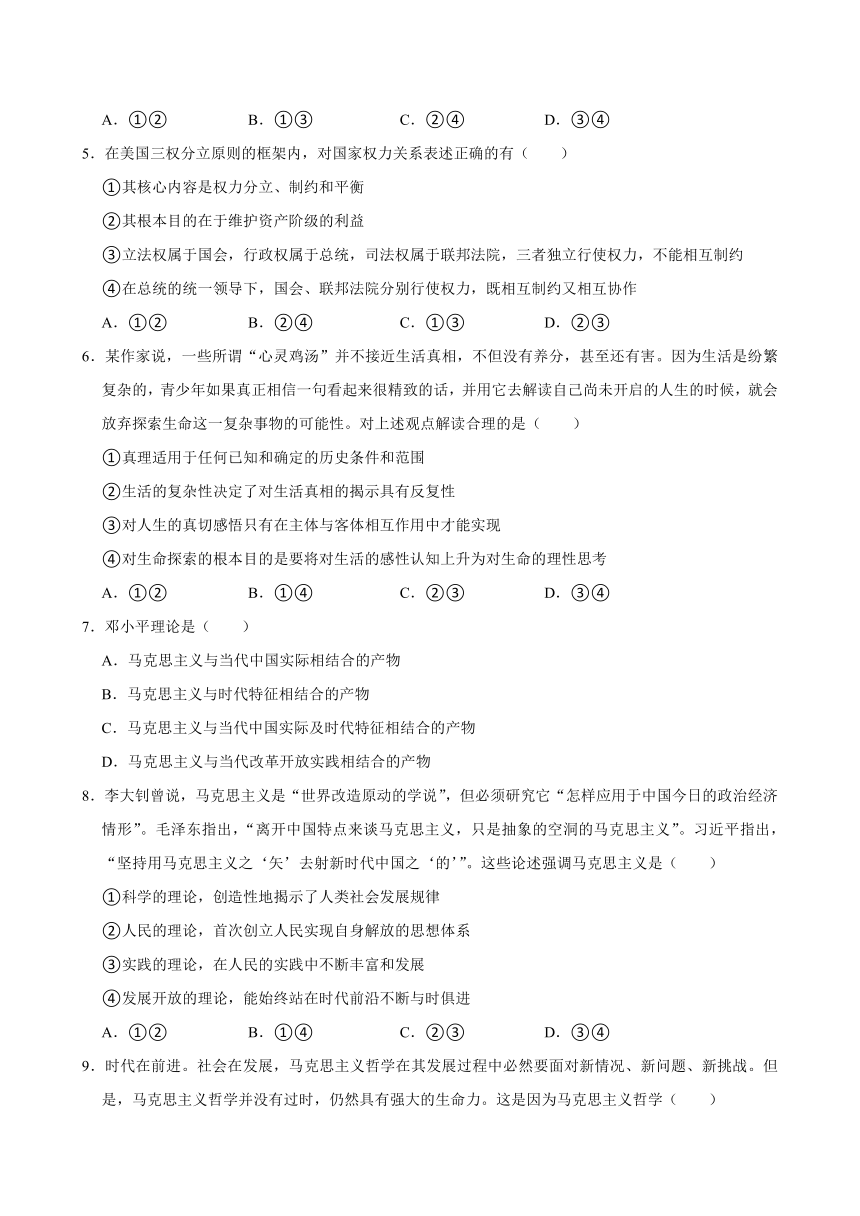 A．①②　　B．①③　　C．②④　　D．③④

5．在美国三权分立原则的框架内，对国家权力关系表述正确的有（　　）

①其核心内容是权力分立、制约和平衡

②其根本目的在于维护资产阶级的利益

③立法权属于国会，行政权属于总统，司法权属于联邦法院，三者独立行使权力，不能相互制约

④在总统的统一领导下，国会、联邦法院分别行使权力，既相互制约又相互协作

A．①②　　B．②④　　C．①③　　D．②③

6．某作家说，一些所谓“心灵鸡汤”并不接近生活真相，不但没有养分，甚至还有害。因为生活是纷繁复杂的，青少年如果真正相信一句看起来很精致的话，并用它去解读自己尚未开启的人生的时候，就会放弃探索生命这一复杂事物的可能性。对上述观点解读合理的是（　　）

①真理适用于任何已知和确定的历史条件和范围

②生活的复杂性决定了对生活真相的揭示具有反复性

③对人生的真切感悟只有在主体与客体相互作用中才能实现

④对生命探索的根本目的是要将对生活的感性认知上升为对生命的理性思考

A．①②　　B．①④　　C．②③　　D．③④

7．邓小平理论是（　　）

A．马克思主义与当代中国实际相结合的产物

B．马克思主义与时代特征相结合的产物

C．马克思主义与当代中国实际及时代特征相结合的产物

D．马克思主义与当代改革开放实践相结合的产物

8．李大钊曾说，马克思主义是“世界改造原动的学说”，但必须研究它“怎样应用于中国今日的政治经济情形”。毛泽东指出，“离开中国特点来谈马克思主义，只是抽象的空洞的马克思主义”。习近平指出，“坚持用马克思主义之‘矢’去射新时代中国之‘的’”。这些论述强调马克思主义是（　　）

①科学的理论，创造性地揭示了人类社会发展规律

②人民的理论，首次创立人民实现自身解放的思想体系

③实践的理论，在人民的实践中不断丰富和发展

④发展开放的理论，能始终站在时代前沿不断与时俱进

A．①②　　B．①④　　C．②③　　D．③④

9．时代在前进。社会在发展，马克思主义哲学在其发展过程中必然要面对新情况、新问题、新挑战。但是，马克思主义哲学并没有过时，仍然具有强大的生命力。这是因为马克思主义哲学（　　）